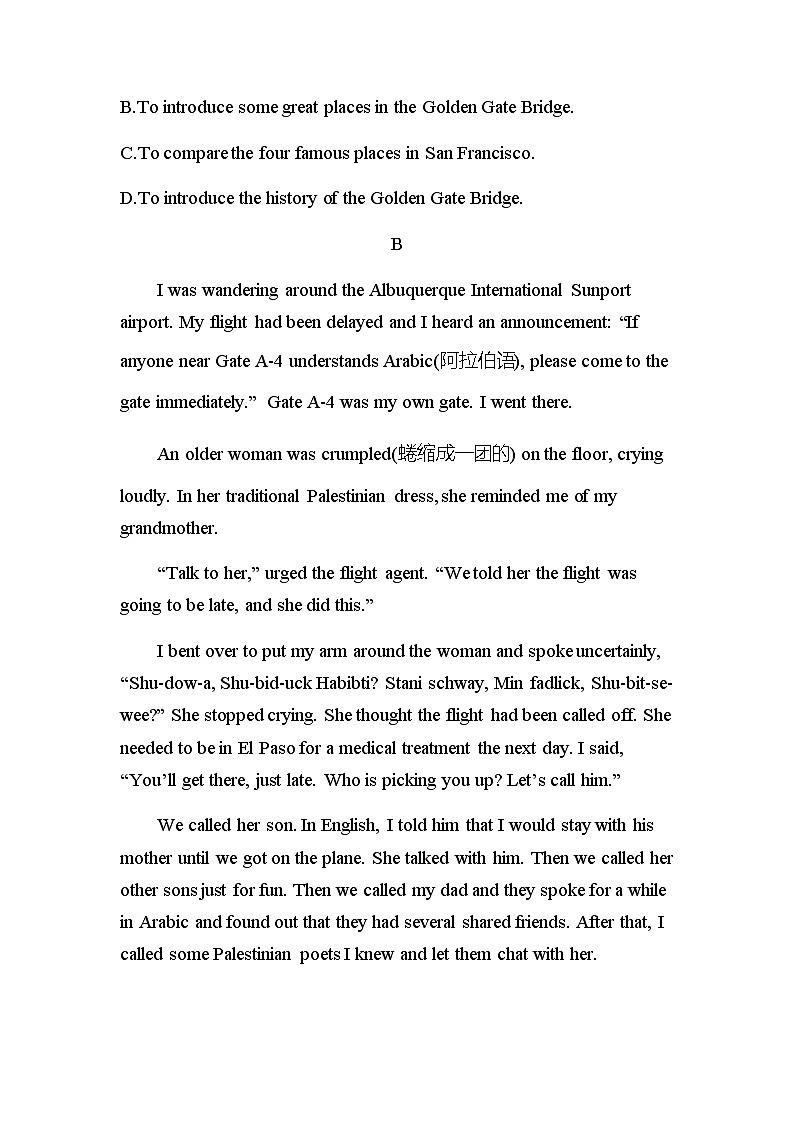 B.To introduce some great places in the Golden Gate Bridge.

C.To compare the four famous places in San Francisco.

D.To introduce the history of the Golden Gate Bridge.

B

I was wandering around the Albuquerque International Sunport airport. My flight had been delayed and I heard an announcement: “If anyone near Gate A-4 understands Arabic(阿拉伯语), please come to the gate immediately.” Gate A-4 was my own gate. I went there.

An older woman was crumpled(蜷缩成一团的) on the floor, crying loudly. In her traditional Palestinian dress, she reminded me of my grandmother.

“Talk to her,” urged the flight agent. “We told her the flight was going to be late, and she did this.”

I bent over to put my arm around the woman and spoke uncertainly, “Shu-dow-a, Shu-bid-uck Habibti? Stani schway, Min fadlick, Shu-bit-se-wee?” She stopped crying. She thought the flight had been called off. She needed to be in El Paso for a medical treatment the next day. I said, “You’ll get there, just late. Who is picking you up? Let’s call him.”

We called her son. In English, I told him that I would stay with his mother until we got on the plane. She talked with him. Then we called her other sons just for fun. Then we called my dad and they spoke for a while in Arabic and found out that they had several shared friends. After that, I called some Palestinian poets I knew and let them chat with her.